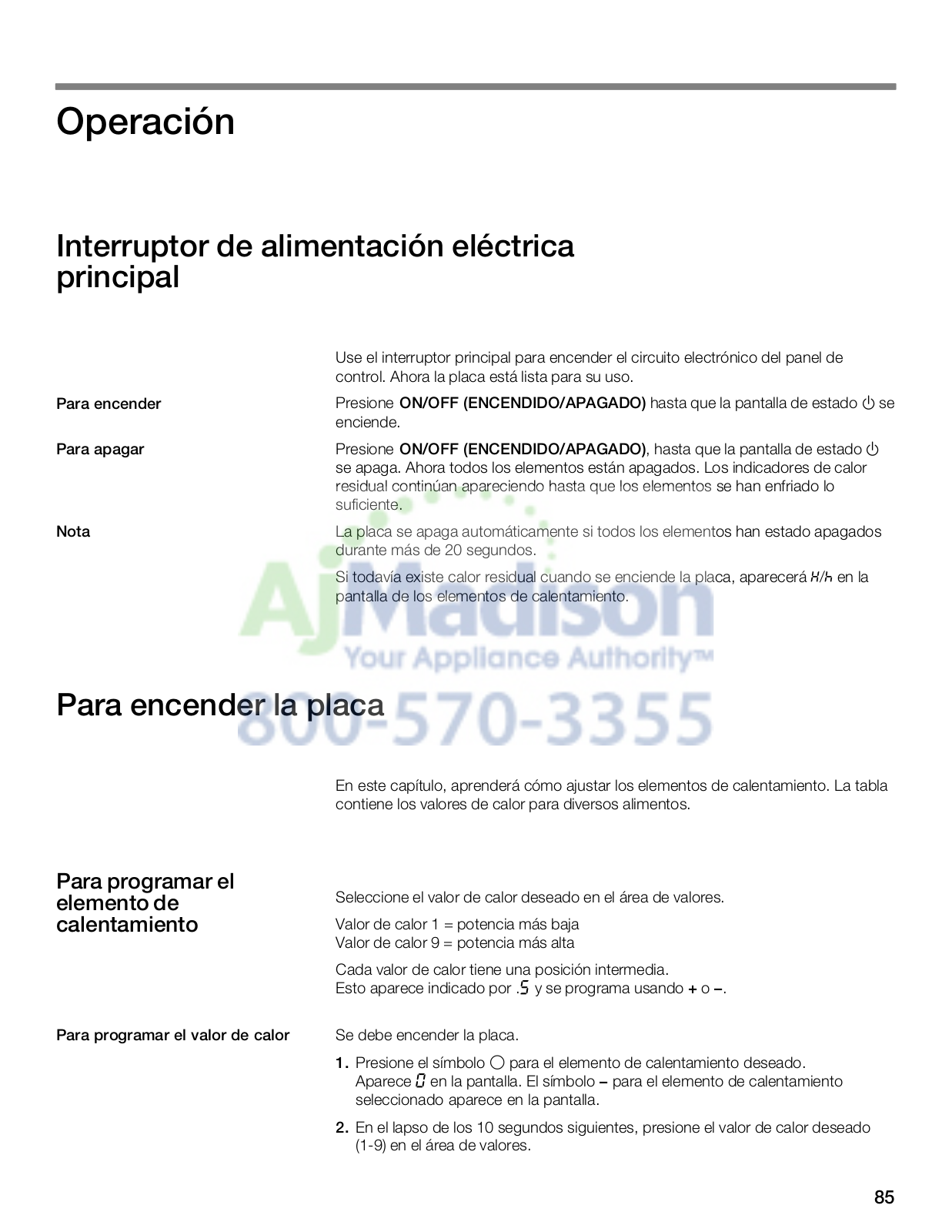 Operación

Interruptor de alimentación eléctrica principal

Use el interruptor principal para encender el circuito electrónico del panel de control. Ahora la placa está lista para su uso.

Para encender

Presione ON/OFF (ENCENDIDO/APAGADO) hasta que la pantalla de estado ⏻ se enciende.

Para apagar

Presione ON/OFF (ENCENDIDO/APAGADO), hasta que la pantalla de estado ⏻ se apaga. Ahora todos los elementos están apagados. Los indicadores de calor residual continúan apareciendo hasta que los elementos se han enfriado lo suficiente.

Nota

La placa se apaga automáticamente si todos los elementos han estado apagados durante más de 20 segundos.

Si todavía existe calor residual cuando se enciende la placa, aparecerá H/h en la pantalla de los elementos de calentamiento.

AjMadison
Your Appliance Authority™
800-570-3355

Para encender la placa

En este capítulo, aprenderá cómo ajustar los elementos de calentamiento. La tabla contiene los valores de calor para diversos alimentos.

Para programar el elemento de calentamiento

Seleccione el valor de calor deseado en el área de valores.

Valor de calor 1 = potencia más baja
Valor de calor 9 = potencia más alta

Cada valor de calor tiene una posición intermedia.
Esto aparece indicado por .5 y se programa usando + o –.

Para programar el valor de calor

Se debe encender la placa.

1. Presione el símbolo ○ para el elemento de calentamiento deseado. Aparece 0 en la pantalla. El símbolo – para el elemento de calentamiento seleccionado aparece en la pantalla.

2. En el lapso de los 10 segundos siguientes, presione el valor de calor deseado (1-9) en el área de valores.

85